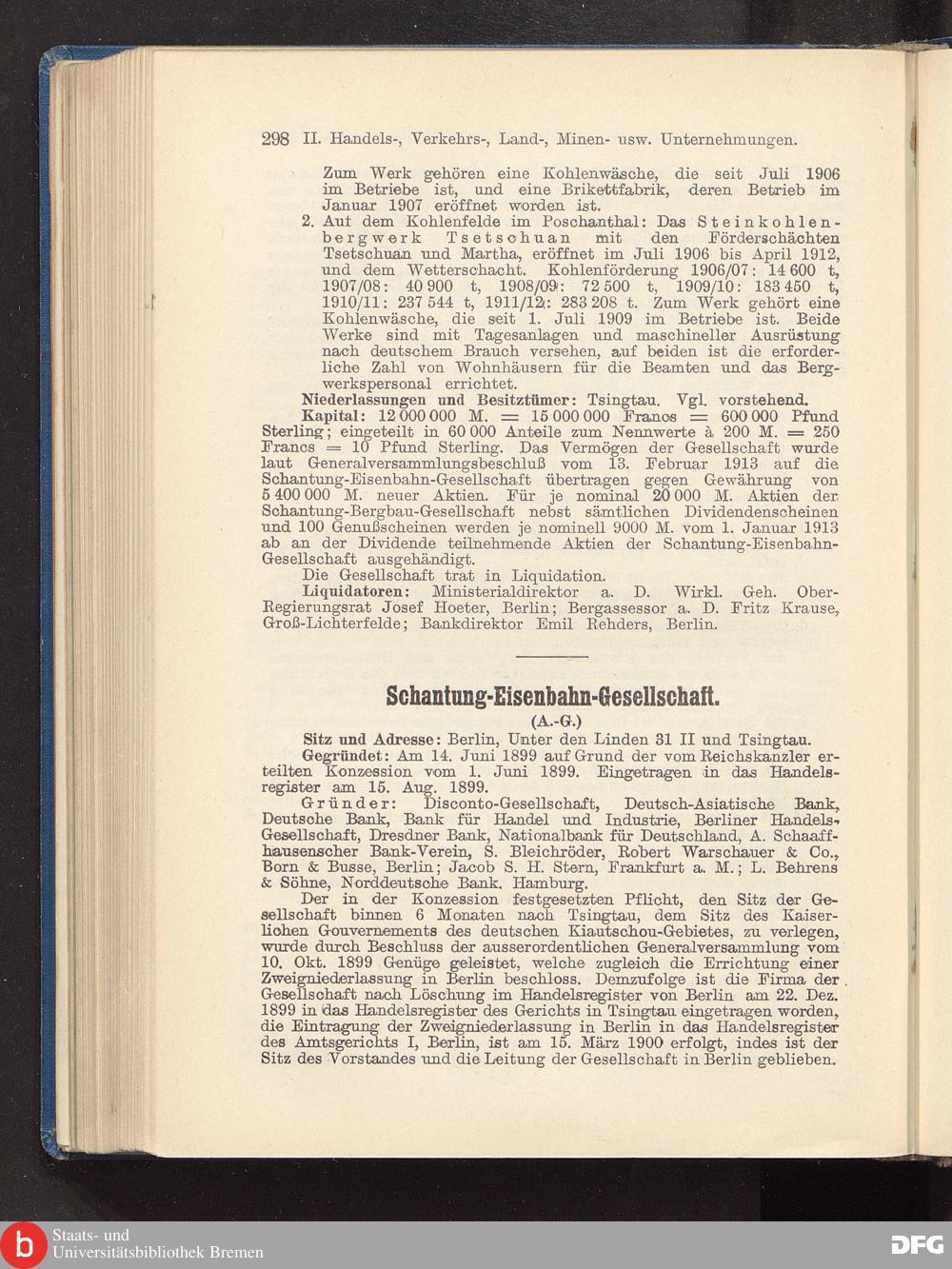 298 II. Handels-, Verkehrs-, Land-, Minen- usw. Unternehmungen.

Zum Werk gehören eine Kohlenwäsche, die seit Juli 1906 im Betriebe ist, und eine Brikettfabrik, deren Betrieb im Januar 1907 eröffnet worden ist.

2. Auf dem Kohlenfelde im Poschanthal: Das Steinkohlenbergwerk Tsetschuan mit den Förderschächten Tsetschuan und Martha, eröffnet im Juli 1906 bis April 1912, und dem Wetterschacht. Kohlenförderung 1906/07: 14 600 t, 1907/08: 40 900 t, 1908/09: 72 500 t, 1909/10: 183 450 t, 1910/11: 237 544 t, 1911/12: 283 208 t. Zum Werk gehört eine Kohlenwäsche, die seit 1. Juli 1909 im Betriebe ist. Beide Werke sind mit Tagesanlagen und maschineller Ausrüstung nach deutschem Brauch versehen, auf beiden ist die erforderliche Zahl von Wohnhäusern für die Beamten und das Bergwerkspersonal errichtet.

Niederlassungen und Besitztümer: Tsingtau. Vgl. vorstehend.

Kapital: 12 000 000 M. = 15 000 000 Francs = 600 000 Pfund Sterling; eingeteilt in 60 000 Anteile zum Nennwerte à 200 M. = 250 Francs = 10 Pfund Sterling. Das Vermögen der Gesellschaft wurde laut Generalversammlungsbeschluß vom 13. Februar 1913 auf die Schantung-Eisenbahn-Gesellschaft übertragen gegen Gewährung von 5 400 000 M. neuer Aktien. Für je nominal 20 000 M. Aktien der Schantung-Bergbau-Gesellschaft nebst sämtlichen Dividendenscheinen und 100 Genußscheinen werden je nominell 9000 M. vom 1. Januar 1913 ab an der Dividende teilnehmende Aktien der Schantung-Eisenbahn-Gesellschaft ausgehändigt.

Die Gesellschaft trat in Liquidation.

Liquidatoren: Ministerialdirektor a. D. Wirkl. Geh. Ober-Regierungsrat Josef Hoeter, Berlin; Bergassessor a. D. Fritz Krause, Groß-Lichterfelde; Bankdirektor Emil Rehders, Berlin.

Schantung-Eisenbahn-Gesellschaft.
(A.-G.)

Sitz und Adresse: Berlin, Unter den Linden 31 II und Tsingtau.

Gegründet: Am 14. Juni 1899 auf Grund der vom Reichskanzler erteilten Konzession vom 1. Juni 1899. Eingetragen in das Handelsregister am 15. Aug. 1899.

Gründer: Disconto-Gesellschaft, Deutsch-Asiatische Bank, Deutsche Bank, Bank für Handel und Industrie, Berliner Handels-Gesellschaft, Dresdner Bank, Nationalbank für Deutschland, A. Schaaffhausenscher Bank-Verein, S. Bleichröder, Robert Warschauer & Co., Born & Busse, Berlin; Jacob S. H. Stern, Frankfurt a. M.; L. Behrens & Söhne, Norddeutsche Bank, Hamburg.

Der in der Konzession festgesetzten Pflicht, den Sitz der Gesellschaft binnen 6 Monaten nach Tsingtau, dem Sitz des Kaiserlichen Gouvernements des deutschen Kiautschou-Gebietes, zu verlegen, wurde durch Beschluss der ausserordentlichen Generalversammlung vom 10. Okt. 1899 Genüge geleistet, welche zugleich die Errichtung einer Zweigniederlassung in Berlin beschloss. Demzufolge ist die Firma der Gesellschaft nach Löschung im Handelsregister von Berlin am 22. Dez. 1899 in das Handelsregister des Gerichts in Tsingtau eingetragen worden, die Eintragung der Zweigniederlassung in Berlin in das Handelsregister des Amtsgerichts I, Berlin, ist am 15. März 1900 erfolgt, indes ist der Sitz des Vorstandes und die Leitung der Gesellschaft in Berlin geblieben.

Staats- und Universitätsbibliothek Bremen

DFG